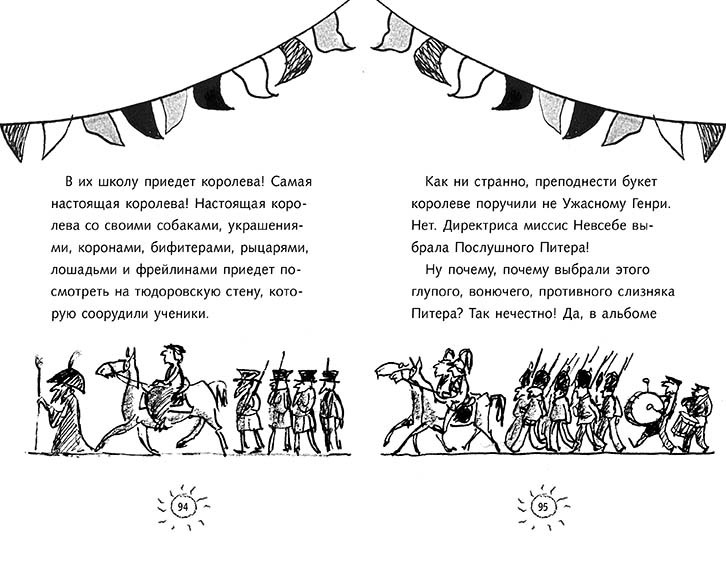 В их школу приедет королева! Самая настоящая королева! Настоящая королева со своими собаками, украшениями, коронами, бифитерами, рыцарями, лошадьми и фрейлинами приедет посмотреть на тюдоровскую стену, которую соорудили ученики.

94

Как ни странно, преподнести букет королеве поручили не Ужасному Генри. Нет. Директриса миссис Невсебе выбрала Послушного Питера!

Ну почему, почему выбрали этого глупого, вонючего, противного слизняка Питера? Так нечестно! Да, в альбоме

95